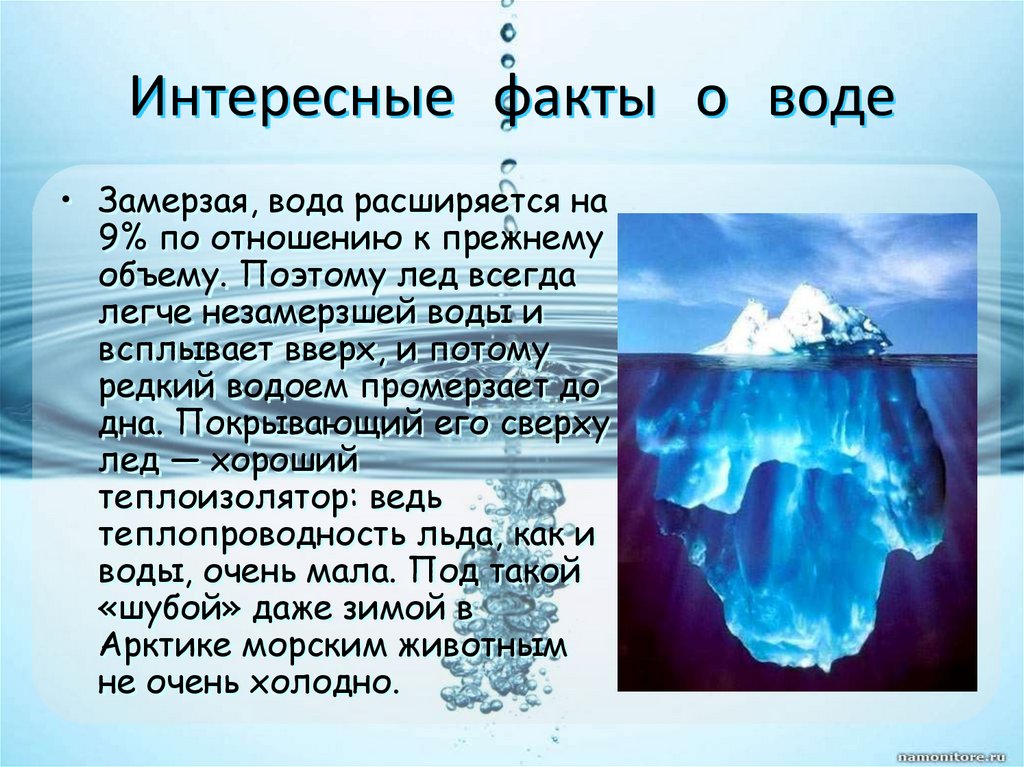 Интересные факты о воде

• Замерзая, вода расширяется на 9% по отношению к прежнему объему. Поэтому лед всегда легче незамерзшей воды и всплывает вверх, и потому редкий водоем промерзает до дна. Покрывающий его сверху лед — хороший теплоизолятор: ведь теплопроводность льда, как и воды, очень мала. Под такой «шубой» даже зимой в Арктике морским животным не очень холодно.

namonitore.ru